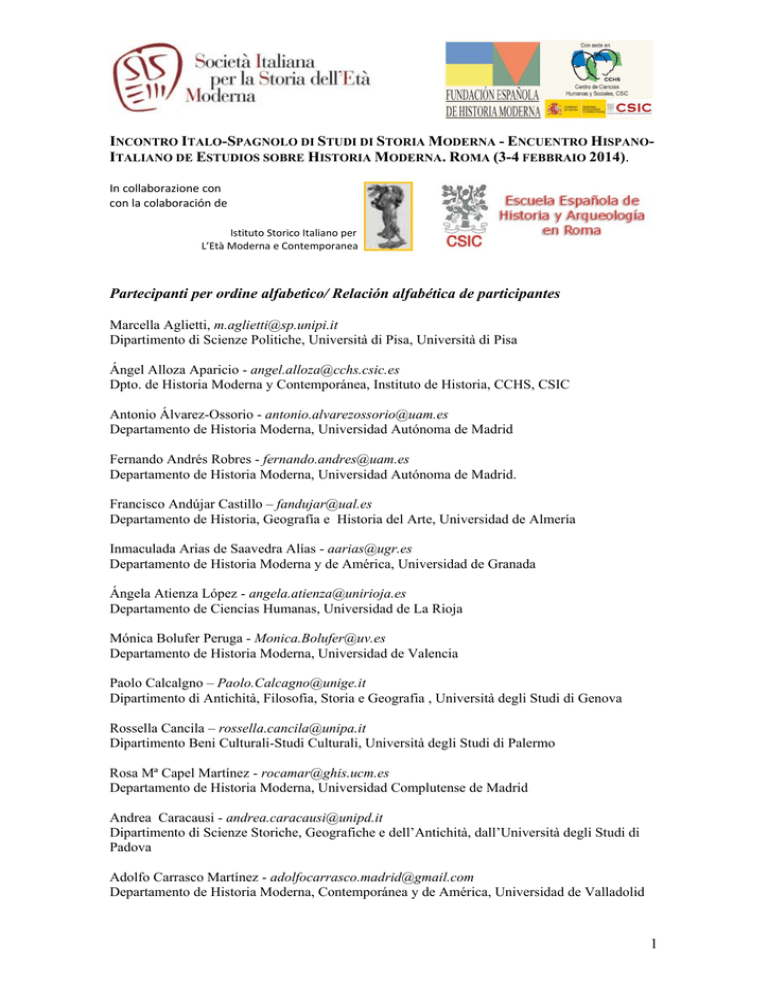 SIS Società Italiana per la Storia dell'Età Moderna

FUNDACIÓN ESPAÑOLA DE HISTORIA MODERNA

Con sede en CCHS Centro de Ciencias Humanas y Sociales, CSIC

CSIC

INCONTRO ITALO-SPAGNOLO DI STUDI DI STORIA MODERNA - ENCUENTRO HISPANO-ITALIANO DE ESTUDIOS SOBRE HISTORIA MODERNA. ROMA (3-4 FEBBRAIO 2014).

In collaborazione con
con la colaboración de

Istituto Storico Italiano per L'Età Moderna e Contemporanea

CSIC

Escuela Española de Historia y Arqueología en Roma

Partecipanti per ordine alfabetico/ Relación alfabética de participantes

Marcella Aglietti, m.aglietti@sp.unipi.it
Dipartimento di Scienze Politiche, Università di Pisa, Università di Pisa

Ángel Alloza Aparicio - angel.alloza@cchs.csic.es
Dpto. de Historia Moderna y Contemporánea, Instituto de Historia, CCHS, CSIC

Antonio Álvarez-Ossorio - antonio.alvarezossorio@uam.es
Departamento de Historia Moderna, Universidad Autónoma de Madrid

Fernando Andrés Robres - fernando.andres@uam.es
Departamento de Historia Moderna, Universidad Autónoma de Madrid.

Francisco Andújar Castillo – fandujar@ual.es
Departamento de Historia, Geografía e Historia del Arte, Universidad de Almería

Inmaculada Arias de Saavedra Alías - aarias@ugr.es
Departamento de Historia Moderna y de América, Universidad de Granada

Ángela Atienza López - angela.atienza@unirioja.es
Departamento de Ciencias Humanas, Universidad de La Rioja

Mónica Bolufer Peruga - Monica.Bolufer@uv.es
Departamento de Historia Moderna, Universidad de Valencia

Paolo Calcalgno – Paolo.Calcagno@unige.it
Dipartimento di Antichità, Filosofia, Storia e Geografia , Università degli Studi di Genova

Rossella Cancila – rossella.cancila@unipa.it
Dipartimento Beni Culturali-Studi Culturali, Università degli Studi di Palermo

Rosa Mª Capel Martínez - rocamar@ghis.ucm.es
Departamento de Historia Moderna, Universidad Complutense de Madrid

Andrea Caracausi - andrea.caracausi@unipd.it
Dipartimento di Scienze Storiche, Geografiche e dell'Antichità, dall'Università degli Studi di Padova

Adolfo Carrasco Martínez - adolfocarrasco.madrid@gmail.com
Departamento de Historia Moderna, Contemporánea y de América, Universidad de Valladolid

1